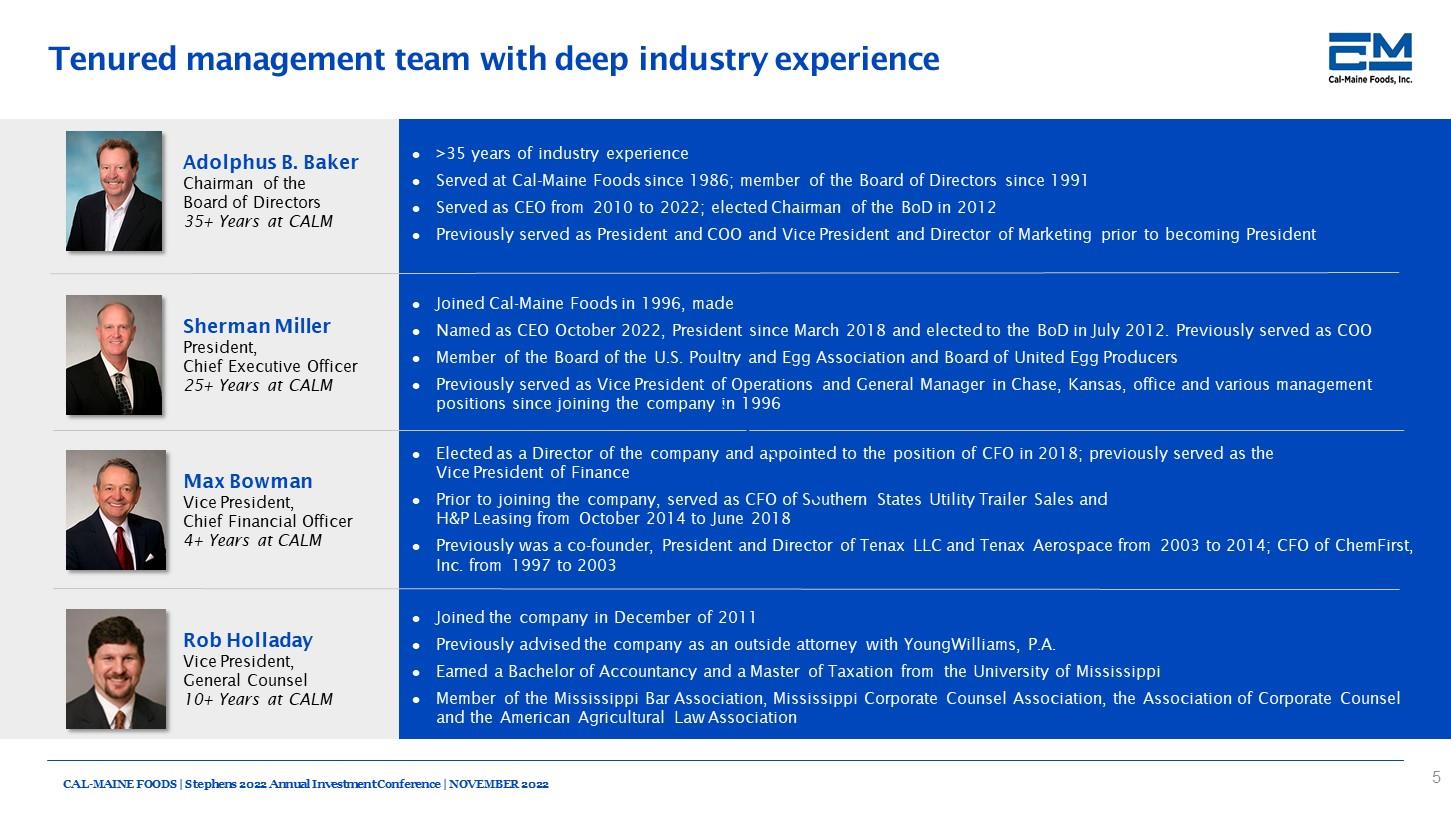 Tenured management team with deep industry experience

CM
Cal-Maine Foods, Inc.

Adolphus B. Baker
Chairman of the Board of Directors
35+ Years at CALM

- >35 years of industry experience
- Served at Cal-Maine Foods since 1986; member of the Board of Directors since 1991
- Served as CEO from 2010 to 2022; elected Chairman of the BoD in 2012
- Previously served as President and COO and Vice President and Director of Marketing prior to becoming President

Sherman Miller
President,
Chief Executive Officer
25+ Years at CALM

- Joined Cal-Maine Foods in 1996, made
- Named as CEO October 2022, President since March 2018 and elected to the BoD in July 2012. Previously served as COO
- Member of the Board of the U.S. Poultry and Egg Association and Board of United Egg Producers
- Previously served as Vice President of Operations and General Manager in Chase, Kansas, office and various management positions since joining the company in 1996

Max Bowman
Vice President,
Chief Financial Officer
4+ Years at CALM

- Elected as a Director of the company and appointed to the position of CFO in 2018; previously served as the Vice President of Finance
- Prior to joining the company, served as CFO of Southern States Utility Trailer Sales and H&P Leasing from October 2014 to June 2018
- Previously was a co-founder, President and Director of Tenax LLC and Tenax Aerospace from 2003 to 2014; CFO of ChemFirst, Inc. from 1997 to 2003

Rob Holladay
Vice President,
General Counsel
10+ Years at CALM

- Joined the company in December of 2011
- Previously advised the company as an outside attorney with YoungWilliams, P.A.
- Earned a Bachelor of Accountancy and a Master of Taxation from the University of Mississippi
- Member of the Mississippi Bar Association, Mississippi Corporate Counsel Association, the Association of Corporate Counsel and the American Agricultural Law Association

CAL-MAINE FOODS | Stephens 2022 Annual Investment Conference | NOVEMBER 2022

5